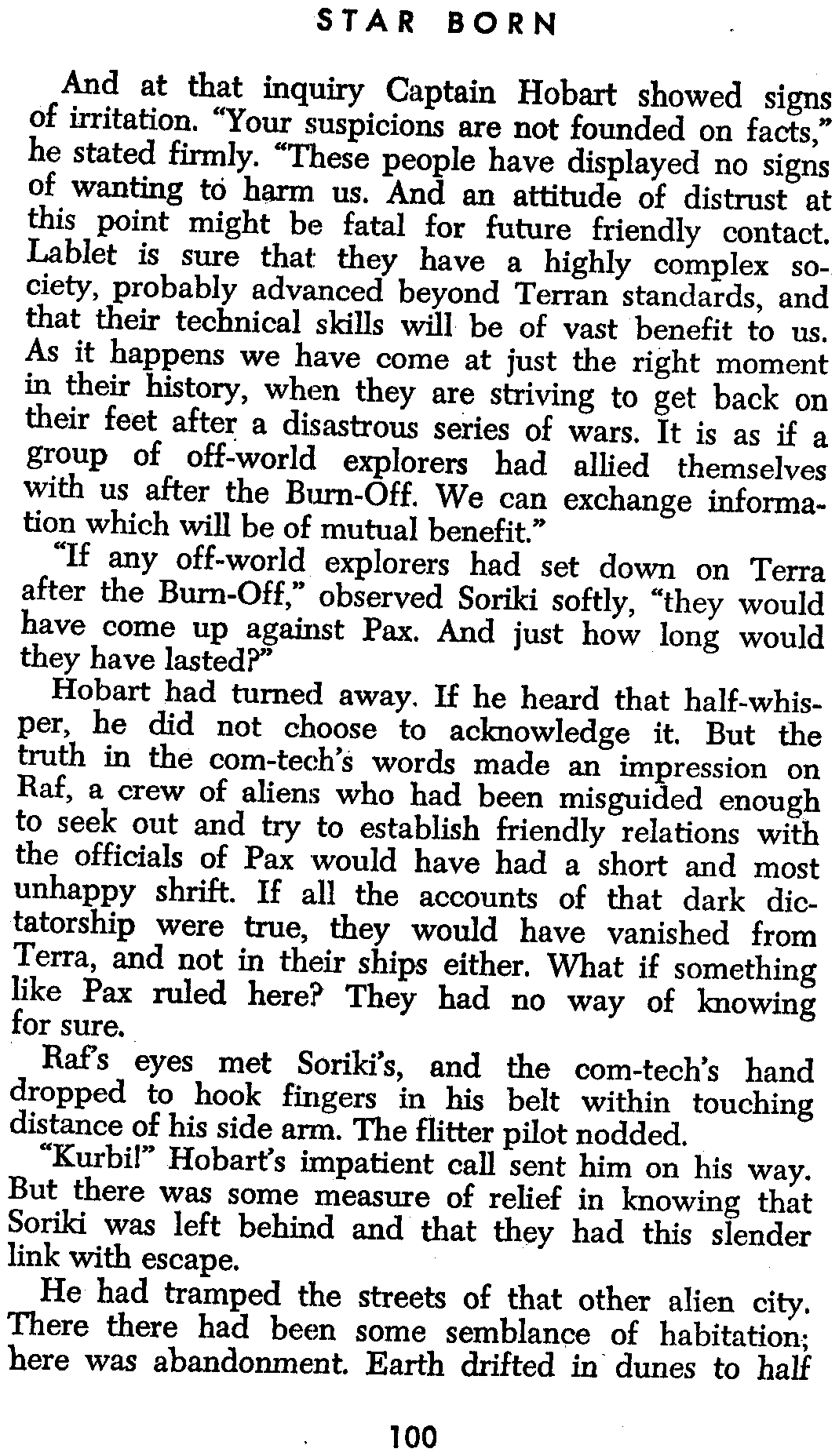 STAR BORN

And at that inquiry Captain Hobart showed signs of irritation. "Your suspicions are not founded on facts," he stated firmly. "These people have displayed no signs of wanting to harm us. And an attitude of distrust at this point might be fatal for future friendly contact. Lablet is sure that they have a highly complex society, probably advanced beyond Terran standards, and that their technical skills will be of vast benefit to us. As it happens we have come at just the right moment in their history, when they are striving to get back on their feet after a disastrous series of wars. It is as if a group of off-world explorers had allied themselves with us after the Burn-Off. We can exchange information which will be of mutual benefit."

"If any off-world explorers had set down on Terra after the Burn-Off," observed Soriki softly, "they would have come up against Pax. And just how long would they have lasted?"

Hobart had turned away. If he heard that half-whisper, he did not choose to acknowledge it. But the truth in the com-tech's words made an impression on Raf, a crew of aliens who had been misguided enough to seek out and try to establish friendly relations with the officials of Pax would have had a short and most unhappy shrift. If all the accounts of that dark dictatorship were true, they would have vanished from Terra, and not in their ships either. What if something like Pax ruled here? They had no way of knowing for sure.

Raf's eyes met Soriki's, and the com-tech's hand dropped to hook fingers in his belt within touching distance of his side arm. The flitter pilot nodded.

"Kurbi!" Hobart's impatient call sent him on his way. But there was some measure of relief in knowing that Soriki was left behind and that they had this slender link with escape.

He had tramped the streets of that other alien city. There there had been some semblance of habitation; here was abandonment. Earth drifted in dunes to half

100